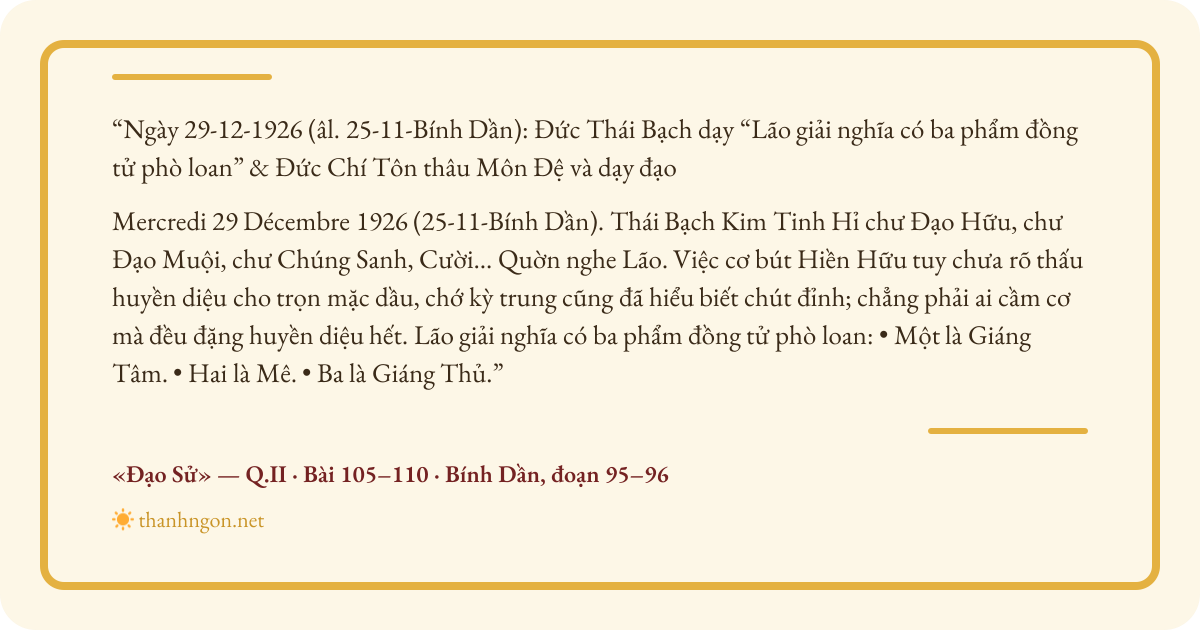 "Ngày 29-12-1926 (âl. 25-11-Bính Dần): Đức Thái Bạch dạy "Lão giải nghĩa có ba phẩm đồng tử phò loan" & Đức Chí Tôn thâu Môn Đệ và dạy đạo

Mercredi 29 Décembre 1926 (25-11-Bính Dần). Thái Bạch Kim Tinh Hỉ chư Đạo Hữu, chư Đạo Muội, chư Chúng Sanh, Cười... Quờn nghe Lão. Việc cơ bút Hiền Hữu tuy chưa rõ thấu huyền diệu cho trọn mặc dầu, chớ kỳ trung cũng đã hiểu biết chút đỉnh; chẳng phải ai cầm cơ mà đều đặng huyền diệu hết. Lão giải nghĩa có ba phẩm đồng tử phò loan: • Một là Giáng Tâm. • Hai là Mê. • Ba là Giáng Thủ."

«Đạo Sử» — Q.II · Bài 105–110 · Bính Dần, đoạn 95–96

thanhngon.net